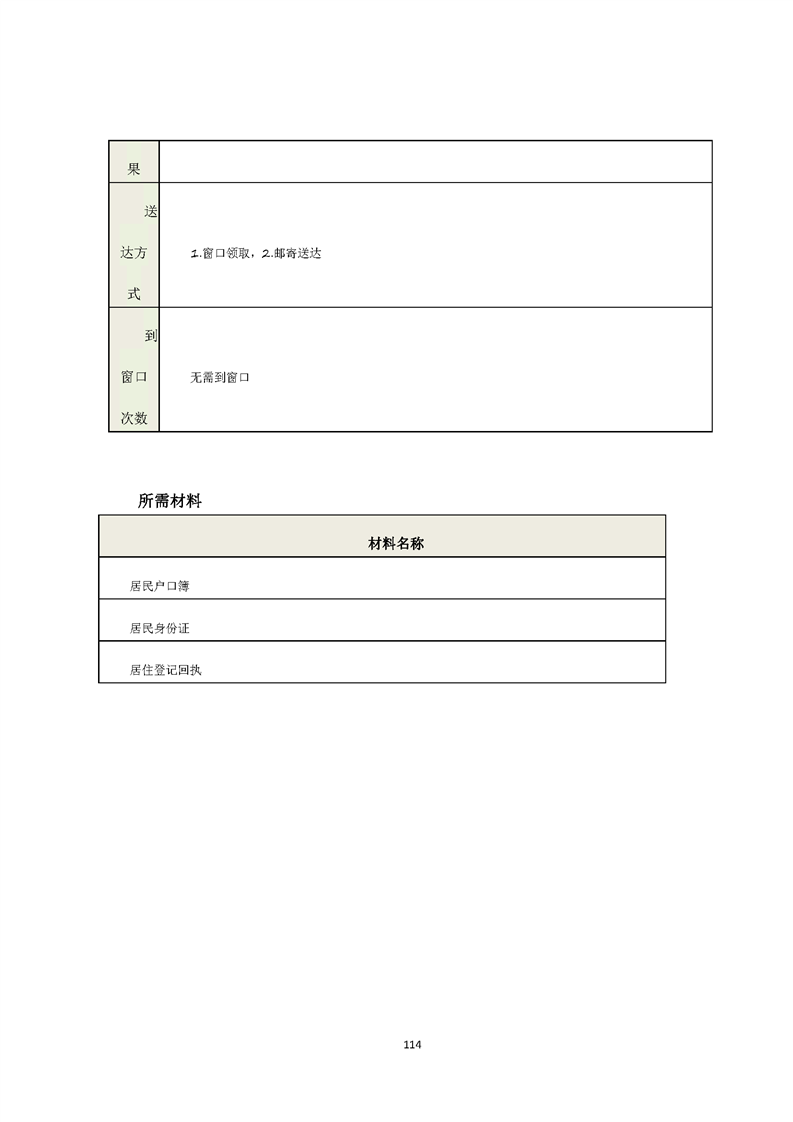 | 果 | |
|---|---|
| 送达方式 | 1.窗口领取，2.邮寄送达 |
| 到窗口次数 | 无需到窗口 |

所需材料

| 材料名称 |
|---|
| 居民户口簿 |
| 居民身份证 |
| 居住登记回执 |

114